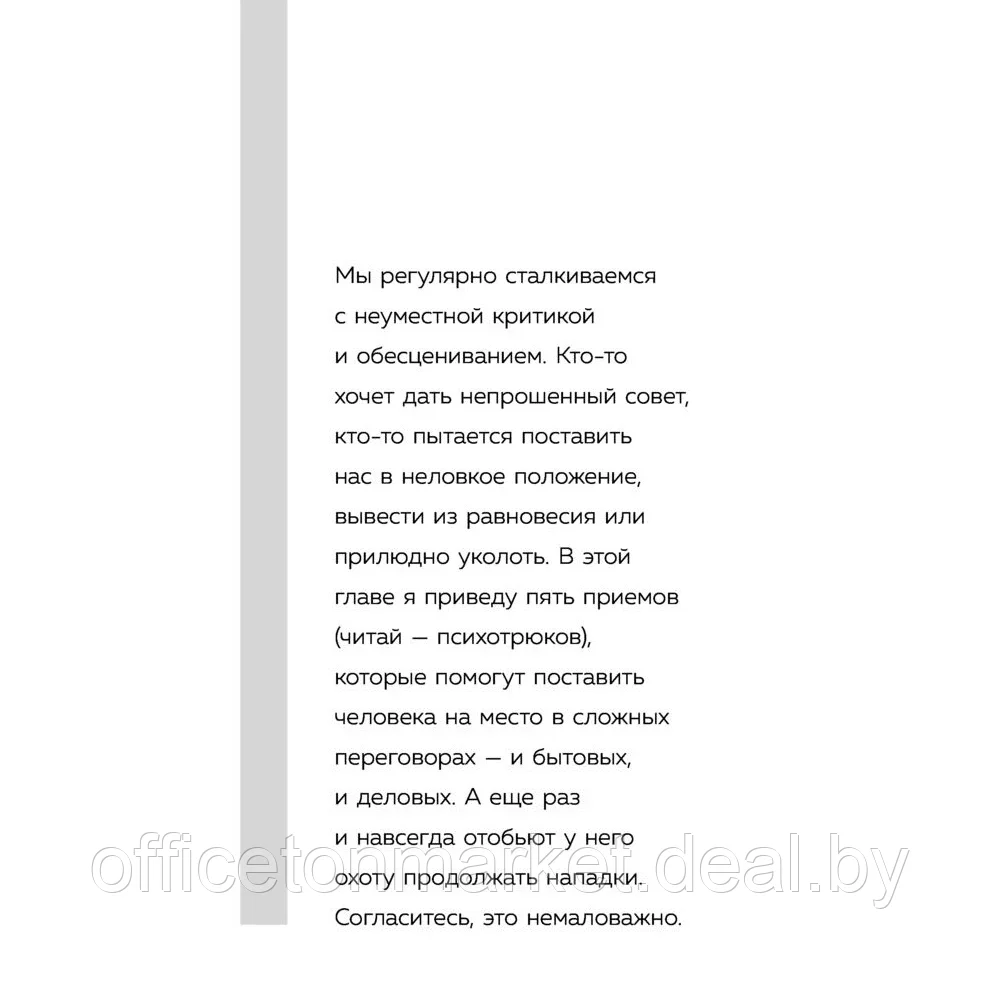 Мы регулярно сталкиваемся с неуместной критикой и обесцениванием. Кто-то хочет дать непрошенный совет, кто-то пытается поставить нас в неловкое положение, вывести из равновесия или прилюдно уколоть. В этой главе я приведу пять приемов (читай — психотрюков), которые помогут поставить человека на место в сложных переговорах — и бытовых, и деловых. А еще раз и навсегда отобьют у него охоту продолжать нападки. Согласитесь, это немаловажно.

officetonmarket.deal.by